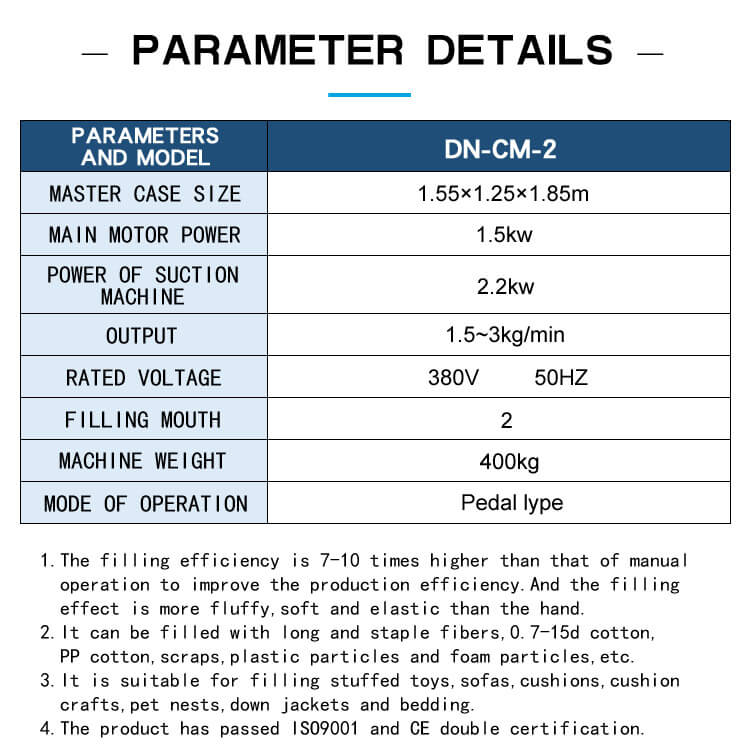 — PARAMETER DETAILS —

| PARAMETERS AND MODEL | DN-CM-2 |
|---|---|
| MASTER CASE SIZE | 1.55×1.25×1.85m |
| MAIN MOTOR POWER | 1.5kw |
| POWER OF SUCTION MACHINE | 2.2kw |
| OUTPUT | 1.5~3kg/min |
| RATED VOLTAGE | 380V 50HZ |
| FILLING MOUTH | 2 |
| MACHINE WEIGHT | 400kg |
| MODE OF OPERATION | Pedal lype |

1. The filling efficiency is 7-10 times higher than that of manual operation to improve the production efficiency. And the filling effect is more fluffy, soft and elastic than the hand.
2. It can be filled with long and staple fibers, 0.7-15d cotton, PP cotton, scraps, plastic particles and foam particles, etc.
3. It is suitable for filling stuffed toys, sofas, cushions, cushion crafts, pet nests, down jackets and bedding.
4. The product has passed ISO9001 and CE double certification.